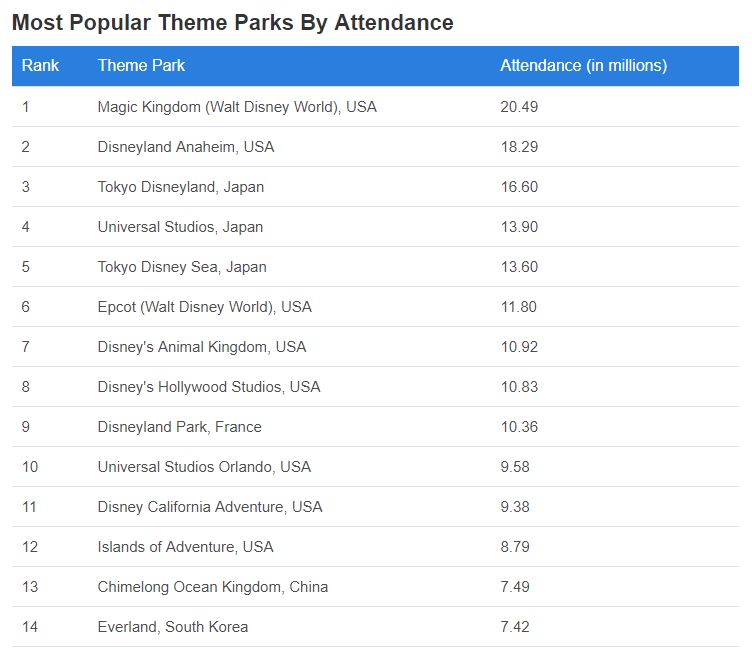 Most Popular Theme Parks By Attendance

| Rank | Theme Park | Attendance (in millions) |
|---|---|---|
| 1 | Magic Kingdom (Walt Disney World), USA | 20.49 |
| 2 | Disneyland Anaheim, USA | 18.29 |
| 3 | Tokyo Disneyland, Japan | 16.60 |
| 4 | Universal Studios, Japan | 13.90 |
| 5 | Tokyo Disney Sea, Japan | 13.60 |
| 6 | Epcot (Walt Disney World), USA | 11.80 |
| 7 | Disney's Animal Kingdom, USA | 10.92 |
| 8 | Disney's Hollywood Studios, USA | 10.83 |
| 9 | Disneyland Park, France | 10.36 |
| 10 | Universal Studios Orlando, USA | 9.58 |
| 11 | Disney California Adventure, USA | 9.38 |
| 12 | Islands of Adventure, USA | 8.79 |
| 13 | Chimelong Ocean Kingdom, China | 7.49 |
| 14 | Everland, South Korea | 7.42 |